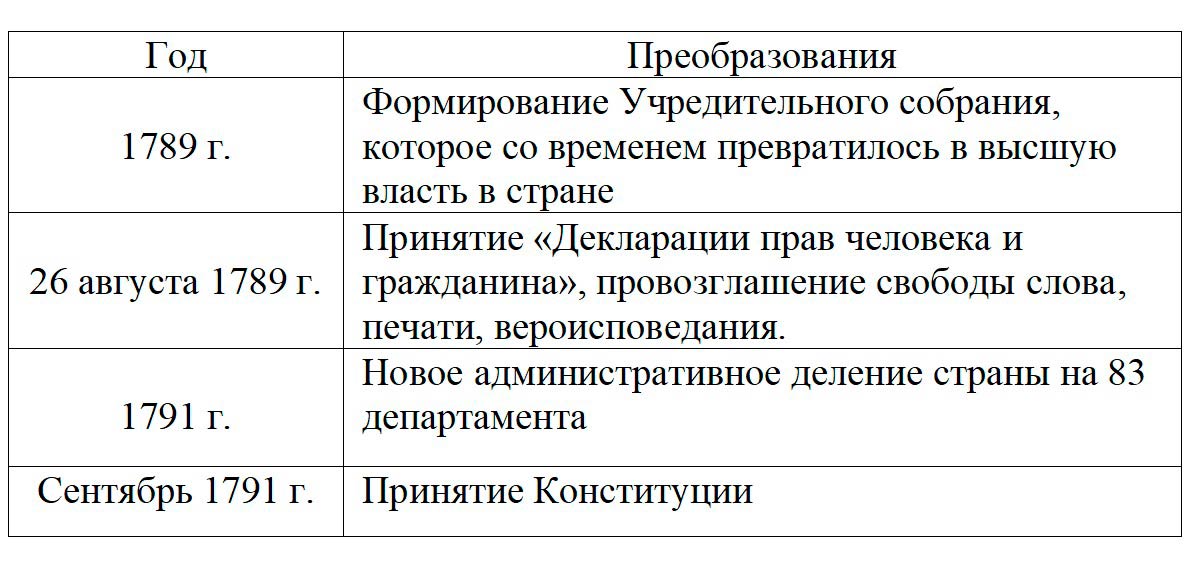 | Год | Преобразования |
|---|---|
| 1789 г. | Формирование Учредительного собрания, которое со временем превратилось в высшую власть в стране |
| 26 августа 1789 г. | Принятие «Декларации прав человека и гражданина», провозглашение свободы слова, печати, вероисповедания. |
| 1791 г. | Новое административное деление страны на 83 департамента |
| Сентябрь 1791 г. | Принятие Конституции |